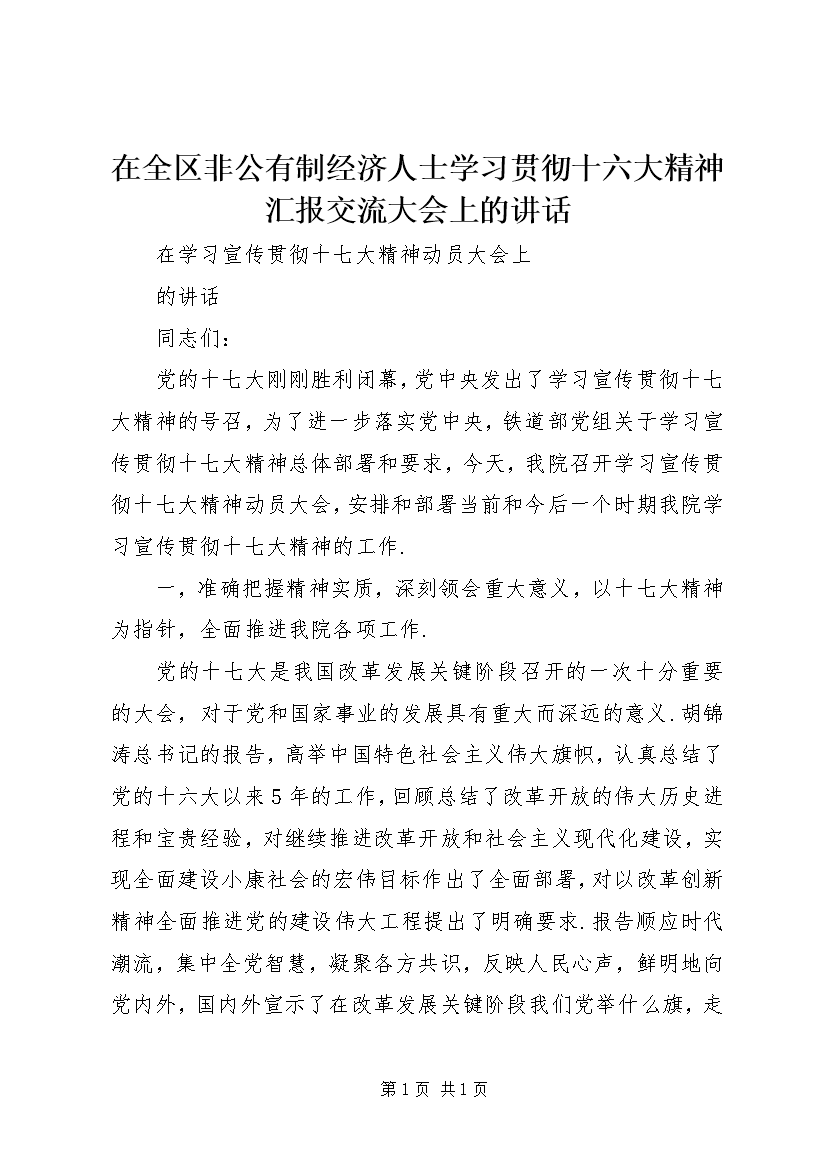 在全区非公有制经济人士学习贯彻十六大精神汇报交流大会上的讲话

在学习宣传贯彻十七大精神动员大会上

的讲话

同志们：

党的十七大刚刚胜利闭幕，党中央发出了学习宣传贯彻十七大精神的号召，为了进一步落实党中央，铁道部党组关于学习宣传贯彻十七大精神总体部署和要求，今天，我院召开学习宣传贯彻十七大精神动员大会，安排和部署当前和今后一个时期我院学习宣传贯彻十七大精神的工作.

一，准确把握精神实质，深刻领会重大意义，以十七大精神为指针，全面推进我院各项工作.

党的十七大是我国改革发展关键阶段召开的一次十分重要的大会，对于党和国家事业的发展具有重大而深远的意义.胡锦涛总书记的报告，高举中国特色社会主义伟大旗帜，认真总结了党的十六大以来5年的工作，回顾总结了改革开放的伟大历史进程和宝贵经验，对继续推进改革开放和社会主义现代化建设，实现全面建设小康社会的宏伟目标作出了全面部署，对以改革创新精神全面推进党的建设伟大工程提出了明确要求.报告顺应时代潮流，集中全党智慧，凝聚各方共识，反映人民心声，鲜明地向党内外，国内外宣示了在改革发展关键阶段我们党举什么旗，走

第1页 共1页